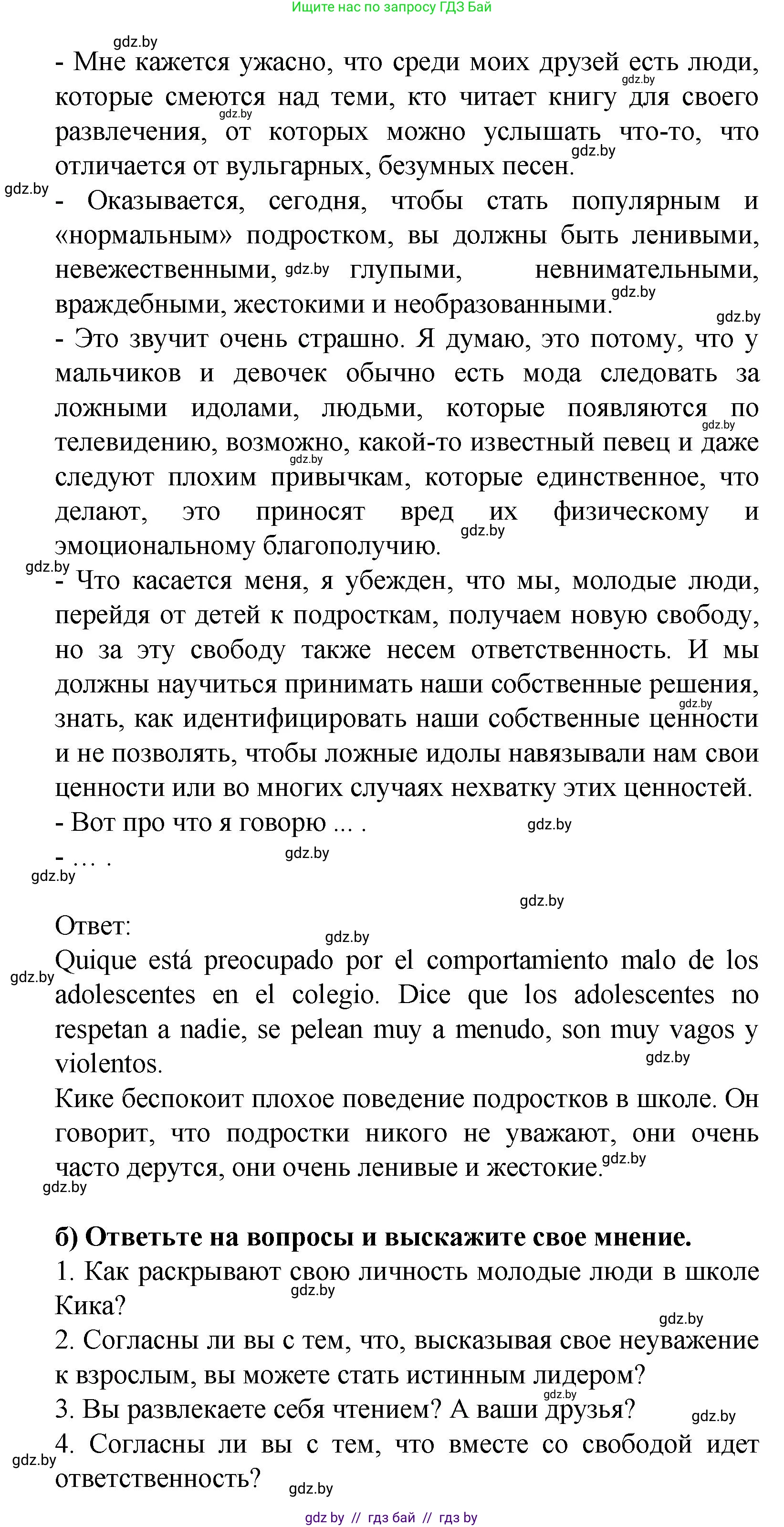 Ищите нас по запросу ГДЗ Бай

gdz.by

- Мне кажется ужасно, что среди моих друзей есть люди, которые смеются над теми, кто читает книгу для своего развлечения, от которых можно услышать что-то, что отличается от вульгарных, безумных песен.

- Оказывается, сегодня, чтобы стать популярным и «нормальным» подростком, вы должны быть ленивыми, невежественными, глупыми, невнимательными, враждебными, жестокими и необразованными.

- Это звучит очень страшно. Я думаю, это потому, что у мальчиков и девочек обычно есть мода следовать за ложными идолами, людьми, которые появляются по телевидению, возможно, какой-то известный певец и даже следуют плохим привычкам, которые единственное, что делают, это приносят вред их физическому и эмоциональному благополучию.

- Что касается меня, я убежден, что мы, молодые люди, перейдя от детей к подросткам, получаем новую свободу, но за эту свободу также несем ответственность. И мы должны научиться принимать наши собственные решения, знать, как идентифицировать наши собственные ценности и не позволять, чтобы ложные идолы навязывали нам свои ценности или во многих случаях нехватку этих ценностей.

- Вот про что я говорю ... .

- ... .

Ответ:

Quique está preocupado por el comportamiento malo de los adolescentes en el colegio. Dice que los adolescentes no respetan a nadie, se pelean muy a menudo, son muy vagos y violentos.

Кике беспокоит плохое поведение подростков в школе. Он говорит, что подростки никого не уважают, они очень часто дерутся, они очень ленивые и жестокие.

б) Ответьте на вопросы и выскажите свое мнение.

1. Как раскрывают свою личность молодые люди в школе Кика?

2. Согласны ли вы с тем, что, высказывая свое неуважение к взрослым, вы можете стать истинным лидером?

3. Вы развлекаете себя чтением? А ваши друзья?

4. Согласны ли вы с тем, что вместе со свободой идет ответственность?

gdz by // гдз бай // гдз by